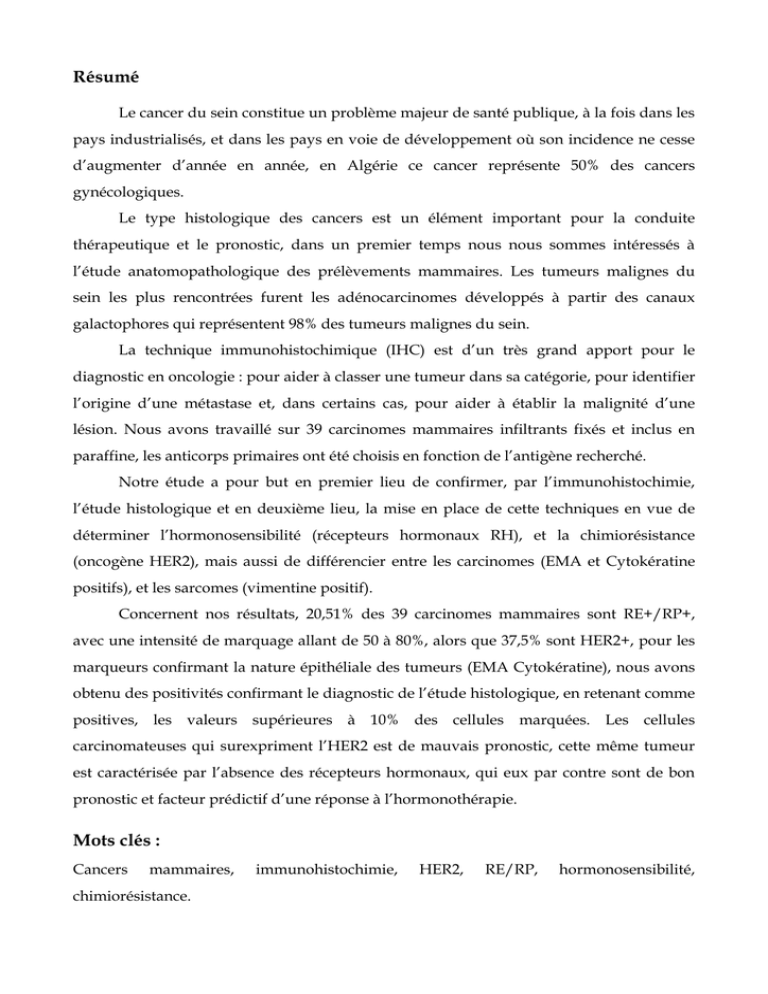 Résumé

Le cancer du sein constitue un problème majeur de santé publique, à la fois dans les pays industrialisés, et dans les pays en voie de développement où son incidence ne cesse d'augmenter d'année en année, en Algérie ce cancer représente 50% des cancers gynécologiques.

Le type histologique des cancers est un élément important pour la conduite thérapeutique et le pronostic, dans un premier temps nous nous sommes intéressés à l'étude anatomopathologique des prélèvements mammaires. Les tumeurs malignes du sein les plus rencontrées furent les adénocarcinomes développés à partir des canaux galactophores qui représentent 98% des tumeurs malignes du sein.

La technique immunohistochimique (IHC) est d'un très grand apport pour le diagnostic en oncologie : pour aider à classer une tumeur dans sa catégorie, pour identifier l'origine d'une métastase et, dans certains cas, pour aider à établir la malignité d'une lésion. Nous avons travaillé sur 39 carcinomes mammaires infiltrants fixés et inclus en paraffine, les anticorps primaires ont été choisis en fonction de l'antigène recherché.

Notre étude a pour but en premier lieu de confirmer, par l'immunohistochimie, l'étude histologique et en deuxième lieu, la mise en place de cette techniques en vue de déterminer l'hormonosensibilité (récepteurs hormonaux RH), et la chimiorésistance (oncogène HER2), mais aussi de différencier entre les carcinomes (EMA et Cytokératine positifs), et les sarcomes (vimentine positif).

Concernent nos résultats, 20,51% des 39 carcinomes mammaires sont RE+/RP+, avec une intensité de marquage allant de 50 à 80%, alors que 37,5% sont HER2+, pour les marqueurs confirmant la nature épithéliale des tumeurs (EMA Cytokératine), nous avons obtenu des positivités confirmant le diagnostic de l'étude histologique, en retenant comme positives, les valeurs supérieures à 10% des cellules marquées. Les cellules carcinomateuses qui surexpriment l'HER2 est de mauvais pronostic, cette même tumeur est caractérisée par l'absence des récepteurs hormonaux, qui eux par contre sont de bon pronostic et facteur prédictif d'une réponse à l'hormonothérapie.

Mots clés :

Cancers mammaires, immunohistochimie, HER2, RE/RP, hormonosensibilité, chimiorésistance.